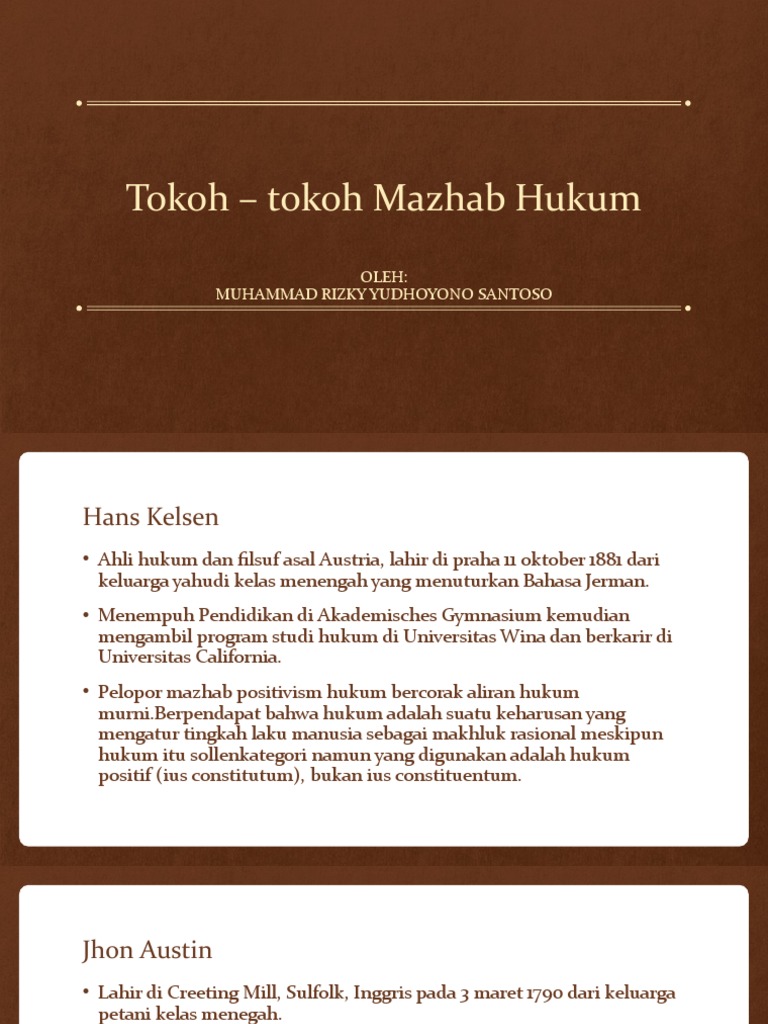 Tokoh – tokoh Mazhab Hukum

OLEH:
MUHAMMAD RIZKY YUDHOYONO SANTOSO

Hans Kelsen

• Ahli hukum dan filsuf asal Austria, lahir di praha 11 oktober 1881 dari keluarga yahudi kelas menengah yang menuturkan Bahasa Jerman.

• Menempuh Pendidikan di Akademisches Gymnasium kemudian mengambil program studi hukum di Universitas Wina dan berkarir di Universitas California.

• Pelopor mazhab positivism hukum bercorak aliran hukum murni.Berpendapat bahwa hukum adalah suatu keharusan yang mengatur tingkah laku manusia sebagai makhluk rasional meskipun hukum itu sollenkategori namun yang digunakan adalah hukum positif (ius constitutum), bukan ius constituentum.

Jhon Austin

• Lahir di Creeting Mill, Sulfolk, Inggris pada 3 maret 1790 dari keluarga petani kelas menegah.